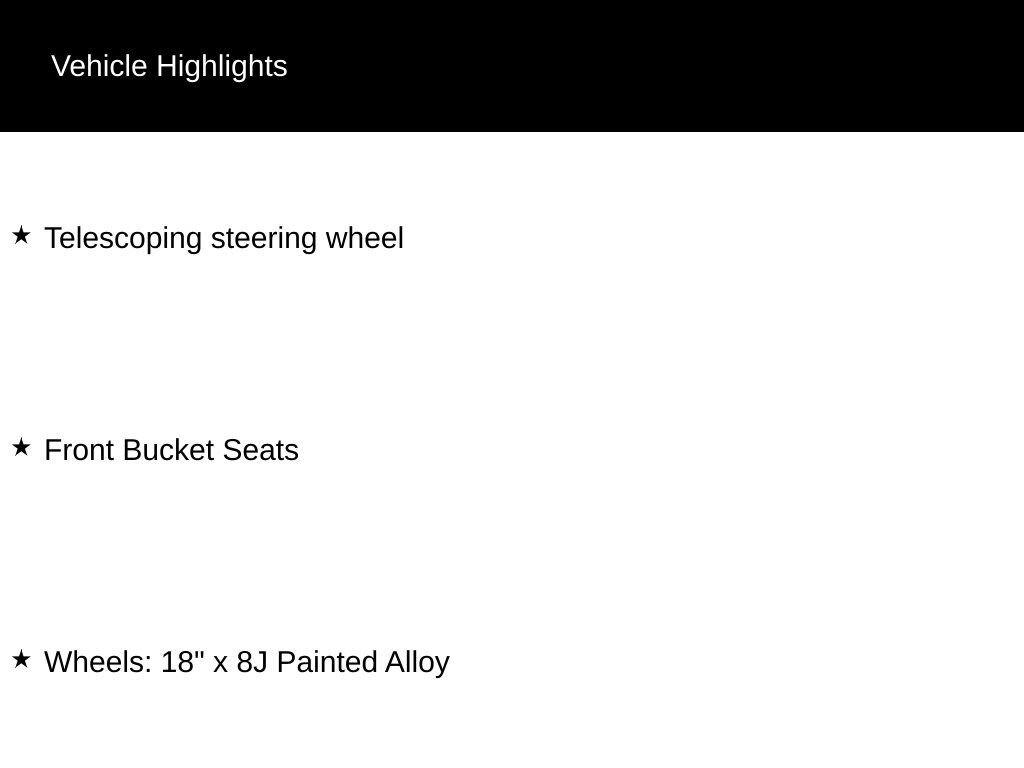 Vehicle Highlights

★ Telescoping steering wheel

★ Front Bucket Seats

★ Wheels: 18" x 8J Painted Alloy